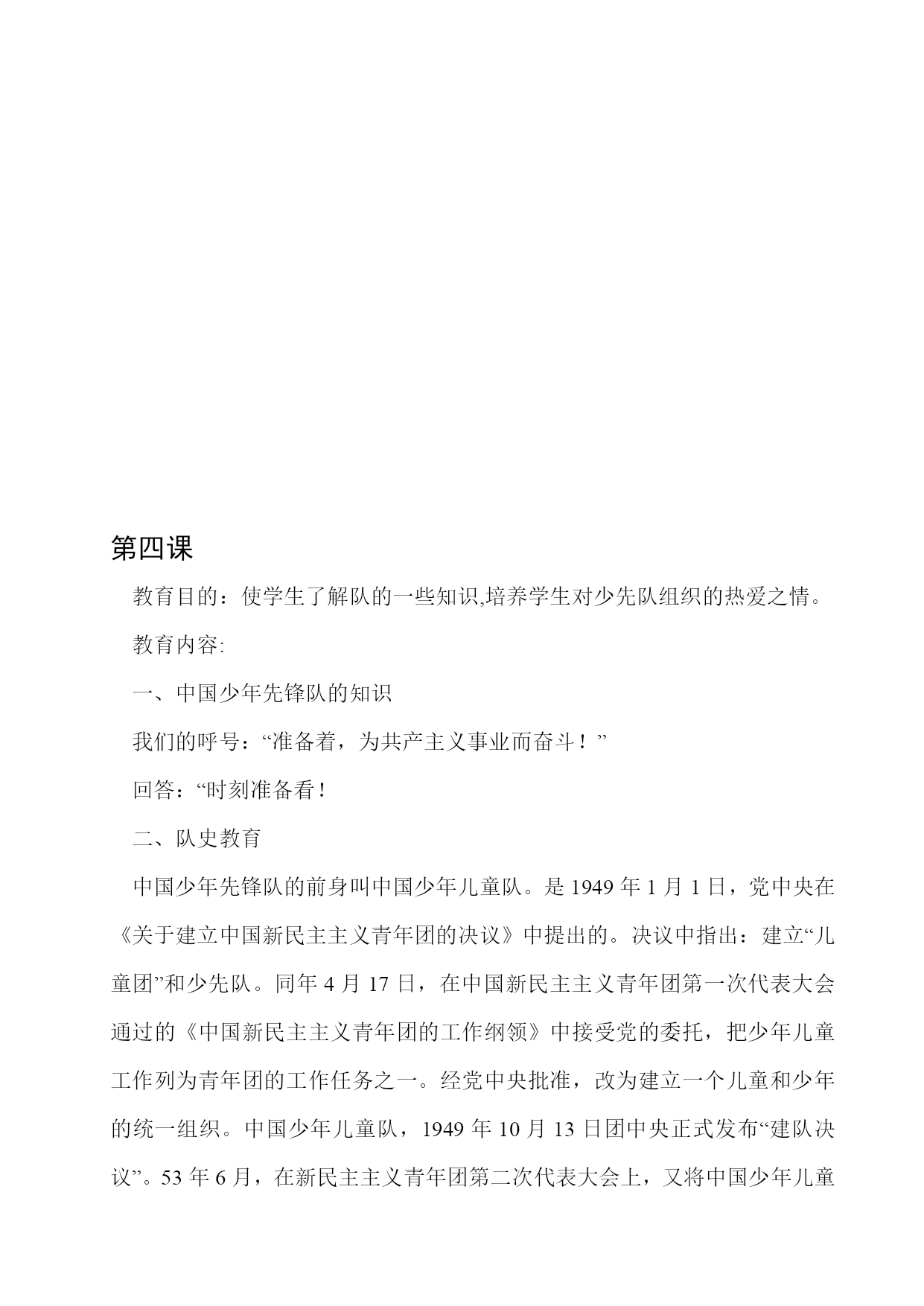 第四课

教育目的：使学生了解队的一些知识,培养学生对少先队组织的热爱之情。

教育内容:

一、中国少年先锋队的知识

我们的呼号：“准备着，为共产主义事业而奋斗！”

回答：“时刻准备看！

二、队史教育

中国少年先锋队的前身叫中国少年儿童队。是 1949 年 1 月 1 日，党中央在《关于建立中国新民主主义青年团的决议》中提出的。决议中指出：建立“儿童团”和少先队。同年 4 月 17 日，在中国新民主主义青年团第一次代表大会通过的《中国新民主主义青年团的工作纲领》中接受党的委托，把少年儿童工作列为青年团的工作任务之一。经党中央批准，改为建立一个儿童和少年的统一组织。中国少年儿童队，1949 年 10 月 13 日团中央正式发布“建队决议”。53 年 6 月，在新民主主义青年团第二次代表大会上，又将中国少年儿童